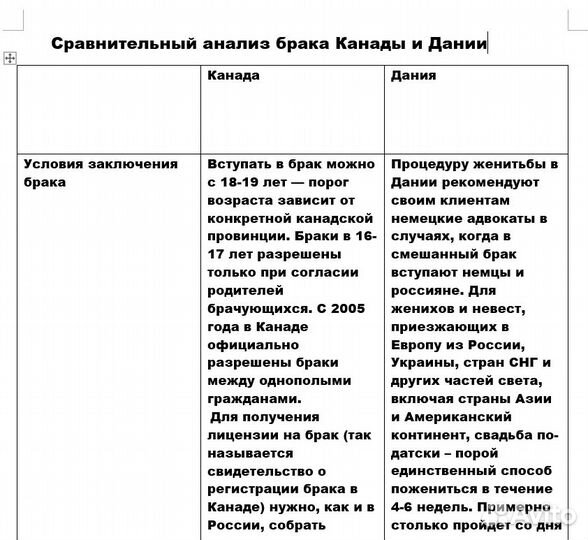 Сравнительный анализ брака Канады и Дании

| | Канада | Дания |
|---|---|---|
| Условия заключения брака | Вступать в брак можно с 18-19 лет — порог возраста зависит от конкретной канадской провинции. Браки в 16-17 лет разрешены только при согласии родителей брачующихся. С 2005 года в Канаде официально разрешены браки между однополыми гражданами. Для получения лицензии на брак (так называется свидетельство о регистрации брака в Канаде) нужно, как и в России, собрать | Процедуру женитьбы в Дании рекомендуют своим клиентам немецкие адвокаты в случаях, когда в смешанный брак вступают немцы и россияне. Для женихов и невест, приезжающих в Европу из России, Украины, стран СНГ и других частей света, включая страны Азии и Американский континент, свадьба по-датски – порой единственный способ пожениться в течение 4-6 недель. Примерно столько пройдет со дня |

Avito